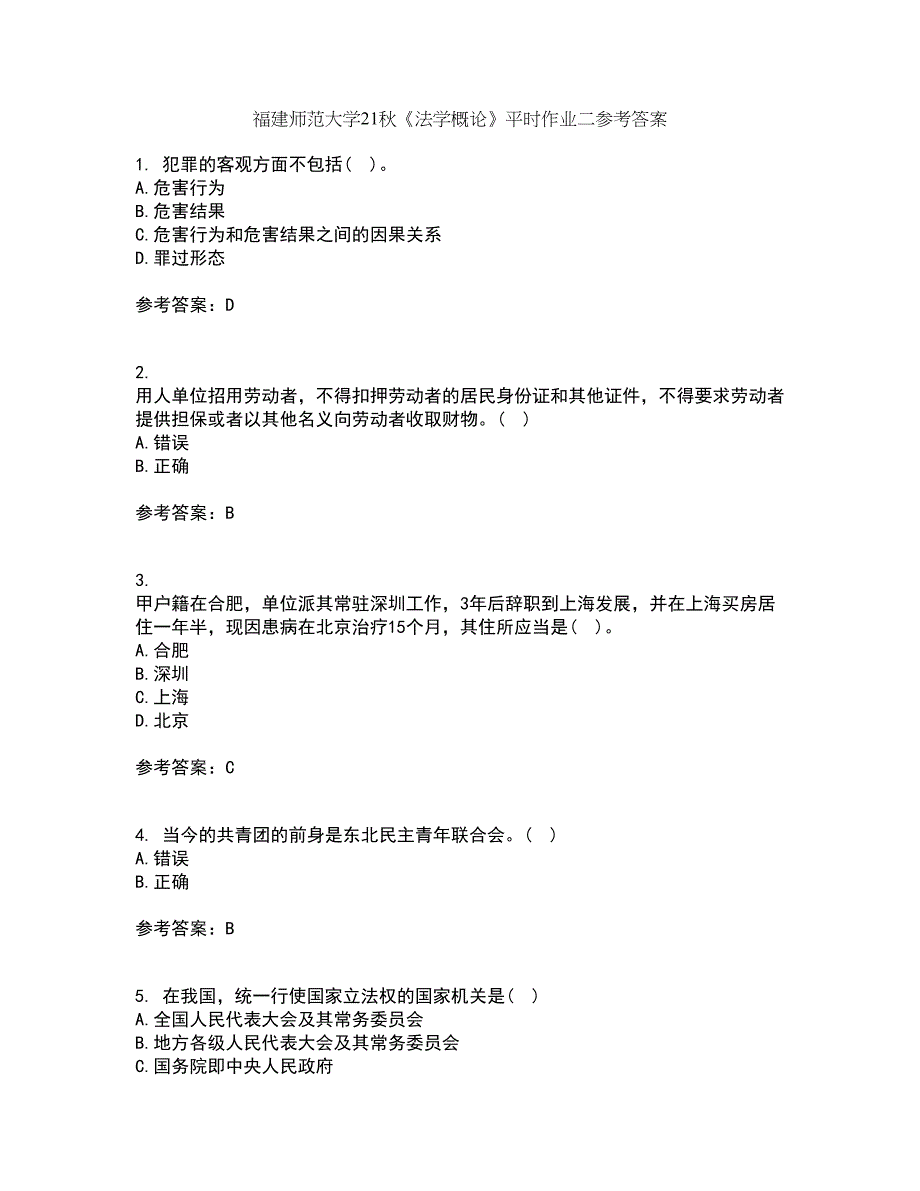 福建师范大学21秋《法学概论》平时作业二参考答案

1. 犯罪的客观方面不包括（ ）。
A.危害行为
B.危害结果
C.危害行为和危害结果之间的因果关系
D.罪过形态

参考答案：D

2.
用人单位招用劳动者，不得扣押劳动者的居民身份证和其他证件，不得要求劳动者提供担保或者以其他名义向劳动者收取财物。（ ）
A.错误
B.正确

参考答案：B

3.
甲户籍在合肥，单位派其常驻深圳工作，3年后辞职到上海发展，并在上海买房居住一年半，现因患病在北京治疗15个月，其住所应当是（ ）。
A.合肥
B.深圳
C.上海
D.北京

参考答案：C

4. 当今的共青团的前身是东北民主青年联合会。（ ）
A.错误
B.正确

参考答案：B

5. 在我国，统一行使国家立法权的国家机关是（ ）
A.全国人民代表大会及其常务委员会
B.地方各级人民代表大会及其常务委员会
C.国务院即中央人民政府